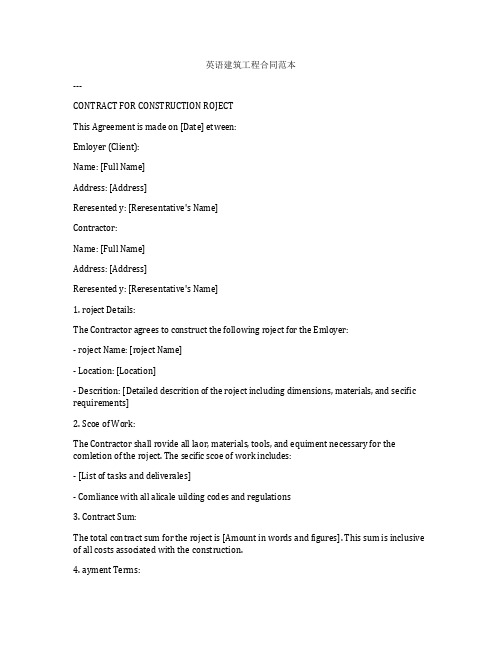 英语建筑工程合同范本

---

CONTRACT FOR CONSTRUCTION ROJECT

This Agreement is made on [Date] etween:

Emloyer (Client):

Name: [Full Name]

Address: [Address]

Reresented y: [Reresentative's Name]

Contractor:

Name: [Full Name]

Address: [Address]

Reresented y: [Reresentative's Name]

1. roject Details:

The Contractor agrees to construct the following roject for the Emloyer:

- roject Name: [roject Name]

- Location: [Location]

- Descrition: [Detailed descrition of the roject including dimensions, materials, and secific requirements]

2. Scoe of Work:

The Contractor shall rovide all laor, materials, tools, and equiment necessary for the comletion of the roject. The secific scoe of work includes:

- [List of tasks and deliverales]

- Comliance with all alicale uilding codes and regulations

3. Contract Sum:

The total contract sum for the roject is [Amount in words and figures]. This sum is inclusive of all costs associated with the construction.

4. ayment Terms: